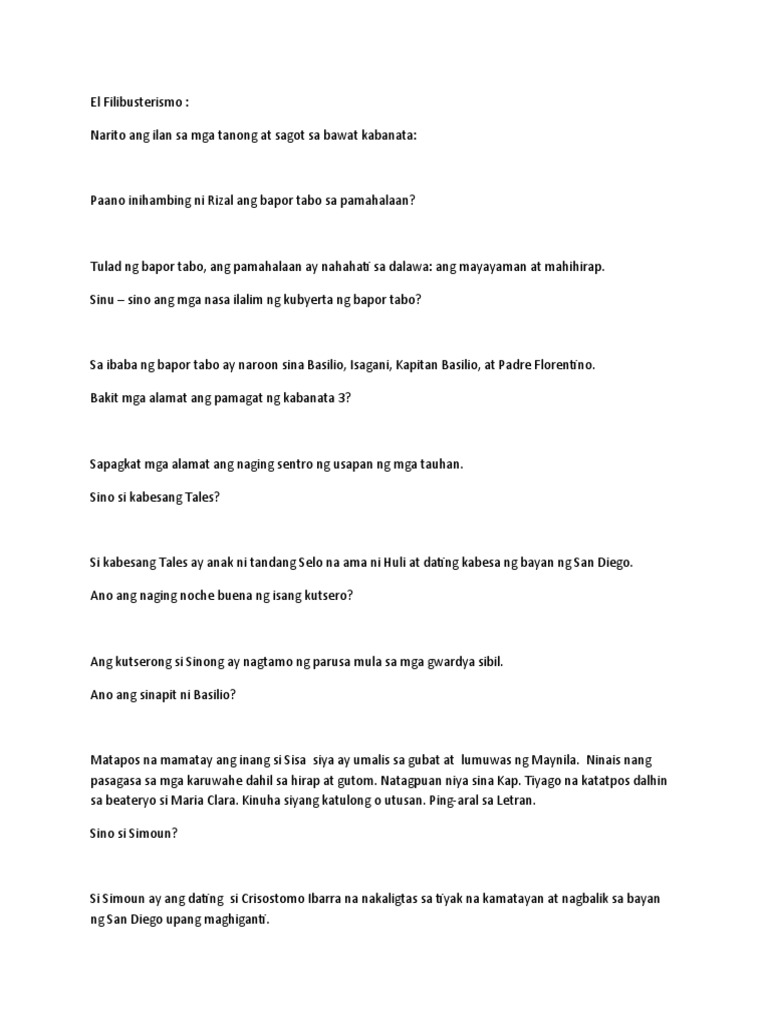 El Filibusterismo :

Narito ang ilan sa mga tanong at sagot sa bawat kabanata:

Paano inihambing ni Rizal ang bapor tabo sa pamahalaan?

Tulad ng bapor tabo, ang pamahalaan ay nahahati sa dalawa: ang mayayaman at mahihirap.

Sinu – sino ang mga nasa ilalim ng kubyerta ng bapor tabo?

Sa ibaba ng bapor tabo ay naroon sina Basilio, Isagani, Kapitan Basilio, at Padre Florentino.

Bakit mga alamat ang pamagat ng kabanata 3?

Sapagkat mga alamat ang naging sentro ng usapan ng mga tauhan.

Sino si kabesang Tales?

Si kabesang Tales ay anak ni tandang Selo na ama ni Huli at dating kabesa ng bayan ng San Diego.

Ano ang naging noche buena ng isang kutsero?

Ang kutserong si Sinong ay nagtamo ng parusa mula sa mga gwardya sibil.

Ano ang sinapit ni Basilio?

Matapos na mamatay ang inang si Sisa siya ay umalis sa gubat at lumuwas ng Maynila. Ninais nang pasagasa sa mga karuwahe dahil sa hirap at gutom. Natagpuan niya sina Kap. Tiyago na katatpos dalhin sa beateryo si Maria Clara. Kinuha siyang katulong o utusan. Ping-aral sa Letran.

Sino si Simoun?

Si Simoun ay ang dating si Crisostomo Ibarra na nakaligtas sa tiyak na kamatayan at nagbalik sa bayan ng San Diego upang maghiganti.